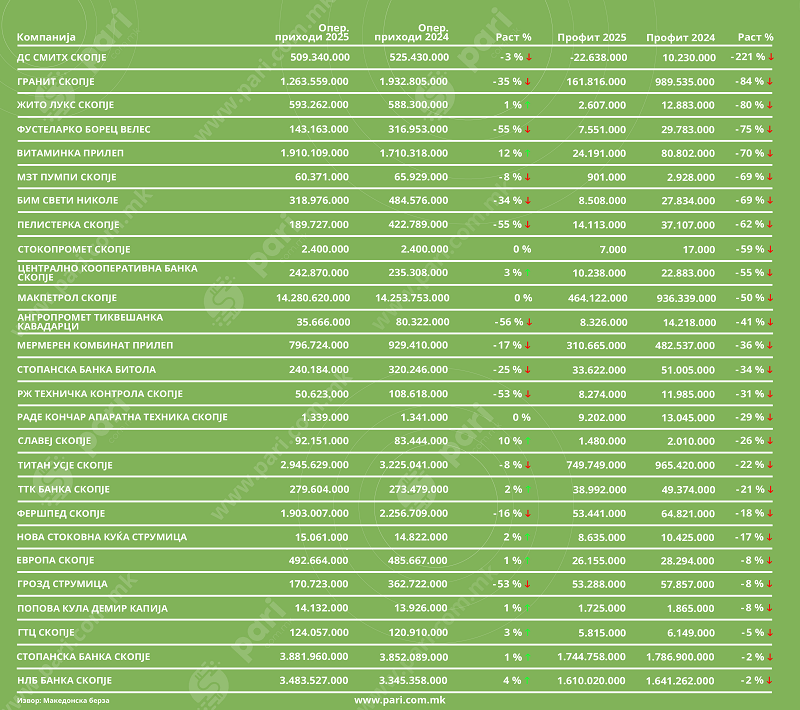 | Компанија | Опер. приходи 2025 | Опер. приходи 2024 | Раст % | Профит 2025 | Профит 2024 | Раст % |
|---|---|---|---|---|---|---|
| ДС СМИТХ СКОПЈЕ | 509.340.000 | 525.430.000 | -3 % ↓ | -22.638.000 | 10.230.000 | -221 % ↓ |
| ГРАНИТ СКОПЈЕ | 1.263.559.000 | 1.932.805.000 | -35 % ↓ | 161.816.000 | 989.535.000 | -84 % ↓ |
| ЖИТО ЛУКС СКОПЈЕ | 593.262.000 | 588.300.000 | 1 % ↑ | 2.607.000 | 12.883.000 | -80 % ↓ |
| ФУСТЕЛАРКО БОРЕЦ ВЕЛЕС | 143.163.000 | 316.953.000 | -55 % ↓ | 7.551.000 | 29.783.000 | -75 % ↓ |
| ВИТАМИНКА ПРИЛЕП | 1.910.109.000 | 1.710.318.000 | 12 % ↑ | 24.191.000 | 80.802.000 | -70 % ↓ |
| МЗТ ПУМПИ СКОПЈЕ | 60.371.000 | 65.929.000 | -8 % ↓ | 901.000 | 2.928.000 | -69 % ↓ |
| БИМ СВЕТИ НИКОЛЕ | 318.976.000 | 484.576.000 | -34 % ↓ | 8.508.000 | 27.834.000 | -69 % ↓ |
| ПЕЛИСТЕРКА СКОПЈЕ | 189.727.000 | 422.789.000 | -55 % ↓ | 14.113.000 | 37.107.000 | -62 % ↓ |
| СТОКОПРОМЕТ СКОПЈЕ | 2.400.000 | 2.400.000 | 0 % | 7.000 | 17.000 | -59 % ↓ |
| ЦЕНТРАЛНО КООПЕРАТИВНА БАНКА СКОПЈЕ | 242.870.000 | 235.308.000 | 3 % ↑ | 10.238.000 | 22.883.000 | -55 % ↓ |
| МАКПЕТРОЛ СКОПЈЕ | 14.280.620.000 | 14.253.753.000 | 0 % | 464.122.000 | 936.339.000 | -50 % ↓ |
| АНГРОПРОМЕТ ТИКВЕШАНКА КАВАДАРЦИ | 35.666.000 | 80.322.000 | -56 % ↓ | 8.326.000 | 14.218.000 | -41 % ↓ |
| МЕРМЕРЕН КОМБИНАТ ПРИЛЕП | 796.724.000 | 929.410.000 | -17 % ↓ | 310.665.000 | 482.537.000 | -36 % ↓ |
| СТОПАНСКА БАНКА БИТОЛА | 240.184.000 | 320.246.000 | -25 % ↓ | 33.622.000 | 51.005.000 | -34 % ↓ |
| РЖ ТЕХНИЧКА КОНТРОЛА СКОПЈЕ | 50.623.000 | 108.618.000 | -53 % ↓ | 8.274.000 | 11.985.000 | -31 % ↓ |
| РАДЕ КОНЧАР АПАРАТНА ТЕХНИКА СКОПЈЕ | 1.339.000 | 1.341.000 | 0 % | 9.202.000 | 13.045.000 | -29 % ↓ |
| СЛАВЕЈ СКОПЈЕ | 92.151.000 | 83.444.000 | 10 % ↑ | 1.480.000 | 2.010.000 | -26 % ↓ |
| ТИТАН УСЈЕ СКОПЈЕ | 2.945.629.000 | 3.225.041.000 | -8 % ↓ | 749.749.000 | 965.420.000 | -22 % ↓ |
| ТТК БАНКА СКОПЈЕ | 279.604.000 | 273.479.000 | 2 % ↑ | 38.992.000 | 49.374.000 | -21 % ↓ |
| ФЕРШПЕД СКОПЈЕ | 1.903.007.000 | 2.256.709.000 | -16 % ↓ | 53.441.000 | 64.821.000 | -18 % ↓ |
| НОВА СТОКОВНА КУЌА СТРУМИЦА | 15.061.000 | 14.822.000 | 2 % ↑ | 8.635.000 | 10.425.000 | -17 % ↓ |
| ЕВРОПА СКОПЈЕ | 492.664.000 | 485.667.000 | 1 % ↑ | 26.155.000 | 28.294.000 | -8 % ↓ |
| ГРОЗД СТРУМИЦА | 170.723.000 | 362.722.000 | -53 % ↓ | 53.288.000 | 57.857.000 | -8 % ↓ |
| ПОПОВА КУЛА ДЕМИР КАПИЈА | 14.132.000 | 13.926.000 | 1 % ↑ | 1.725.000 | 1.865.000 | -8 % ↓ |
| ГТЦ СКОПЈЕ | 124.057.000 | 120.910.000 | 3 % ↑ | 5.815.000 | 6.149.000 | -5 % ↓ |
| СТОПАНСКА БАНКА СКОПЈЕ | 3.881.960.000 | 3.852.089.000 | 1 % ↑ | 1.744.758.000 | 1.786.900.000 | -2 % ↓ |
| НЛБ БАНКА СКОПЈЕ | 3.483.527.000 | 3.345.358.000 | 4 % ↑ | 1.610.020.000 | 1.641.262.000 | -2 % ↓ |

Извор: Македонска берза

www.pari.com.mk